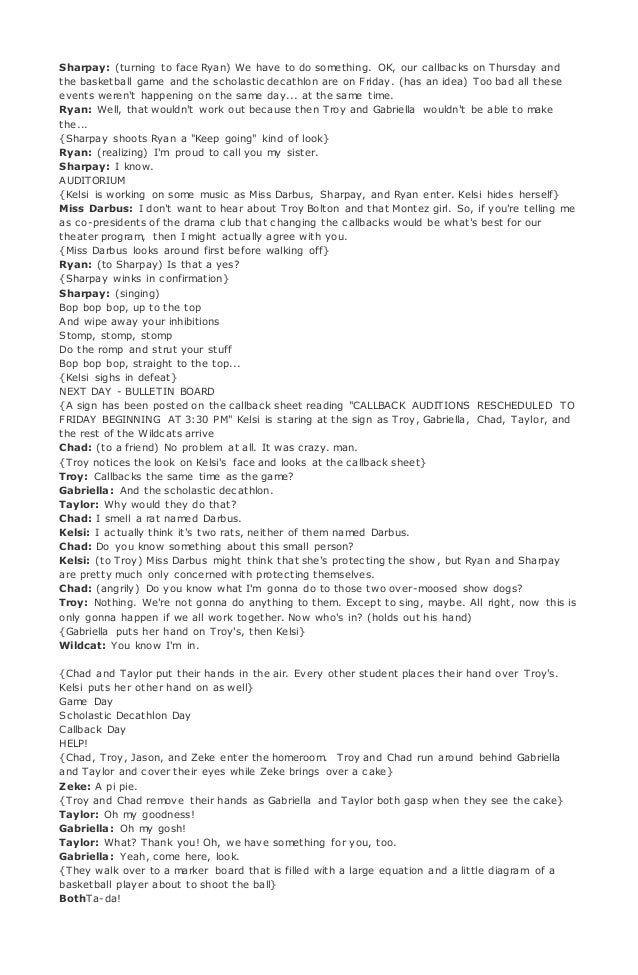 Sharpay: (turning to face Ryan) We have to do something. OK, our callbacks on Thursday and the basketball game and the scholastic decathlon are on Friday. (has an idea) Too bad all these events weren't happening on the same day... at the same time.
Ryan: Well, that wouldn't work out because then Troy and Gabriella wouldn't be able to make the...
{Sharpay shoots Ryan a "Keep going" kind of look}
Ryan: (realizing) I'm proud to call you my sister.
Sharpay: I know.
AUDITORIUM
{Kelsi is working on some music as Miss Darbus, Sharpay, and Ryan enter. Kelsi hides herself}
Miss Darbus: I don't want to hear about Troy Bolton and that Montez girl. So, if you're telling me as co-presidents of the drama club that changing the callbacks would be what's best for our theater program, then I might actually agree with you.
{Miss Darbus looks around first before walking off}
Ryan: (to Sharpay) Is that a yes?
{Sharpay winks in confirmation}
Sharpay: (singing)
Bop bop bop, up to the top
And wipe away your inhibitions
Stomp, stomp, stomp
Do the romp and strut your stuff
Bop bop bop, straight to the top...
{Kelsi sighs in defeat}
NEXT DAY - BULLETIN BOARD
{A sign has been posted on the callback sheet reading "CALLBACK AUDITIONS RESCHEDULED TO FRIDAY BEGINNING AT 3:30 PM" Kelsi is staring at the sign as Troy, Gabriella, Chad, Taylor, and the rest of the Wildcats arrive
Chad: (to a friend) No problem at all. It was crazy. man.
{Troy notices the look on Kelsi's face and looks at the callback sheet}
Troy: Callbacks the same time as the game?
Gabriella: And the scholastic decathlon.
Taylor: Why would they do that?
Chad: I smell a rat named Darbus.
Kelsi: I actually think it's two rats, neither of them named Darbus.
Chad: Do you know something about this small person?
Kelsi: (to Troy) Miss Darbus might think that she's protecting the show, but Ryan and Sharpay are pretty much only concerned with protecting themselves.
Chad: (angrily) Do you know what I'm gonna do to those two over-moosed show dogs?
Troy: Nothing. We're not gonna do anything to them. Except to sing, maybe. All right, now this is only gonna happen if we all work together. Now who's in? (holds out his hand)
{Gabriella puts her hand on Troy's, then Kelsi}
Wildcat: You know I'm in.

{Chad and Taylor put their hands in the air. Every other student places their hand over Troy's. Kelsi puts her other hand on as well}
Game Day
Scholastic Decathlon Day
Callback Day
HELP!
{Chad, Troy, Jason, and Zeke enter the homeroom. Troy and Chad run around behind Gabriella and Taylor and cover their eyes while Zeke brings over a cake}
Zeke: A pi pie.
{Troy and Chad remove their hands as Gabriella and Taylor both gasp when they see the cake}
Taylor: Oh my goodness!
Gabriella: Oh my gosh!
Taylor: What? Thank you! Oh, we have something for you, too.
Gabriella: Yeah, come here, look.
{They walk over to a marker board that is filled with a large equation and a little diagram of a basketball player about to shoot the ball}
BothTa-da!